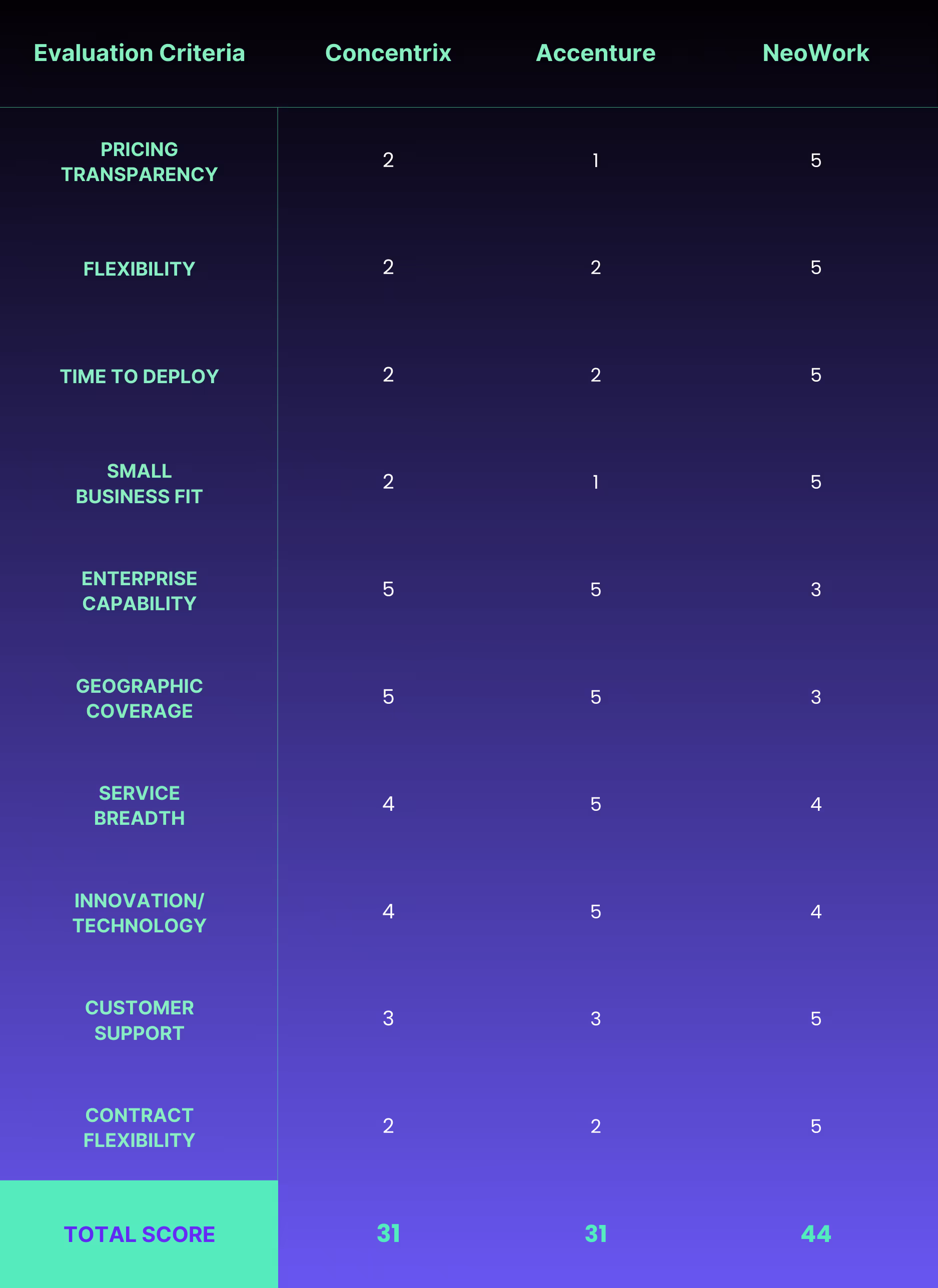 | Evaluation Criteria | Concentrix | Accenture | NeoWork |
|---|---|---|---|
| PRICING TRANSPARENCY | 2 | 1 | 5 |
| FLEXIBILITY | 2 | 2 | 5 |
| TIME TO DEPLOY | 2 | 2 | 5 |
| SMALL BUSINESS FIT | 2 | 1 | 5 |
| ENTERPRISE CAPABILITY | 5 | 5 | 3 |
| GEOGRAPHIC COVERAGE | 5 | 5 | 3 |
| SERVICE BREADTH | 4 | 5 | 4 |
| INNOVATION/ TECHNOLOGY | 4 | 5 | 4 |
| CUSTOMER SUPPORT | 3 | 3 | 5 |
| CONTRACT FLEXIBILITY | 2 | 2 | 5 |
| TOTAL SCORE | 31 | 31 | 44 |